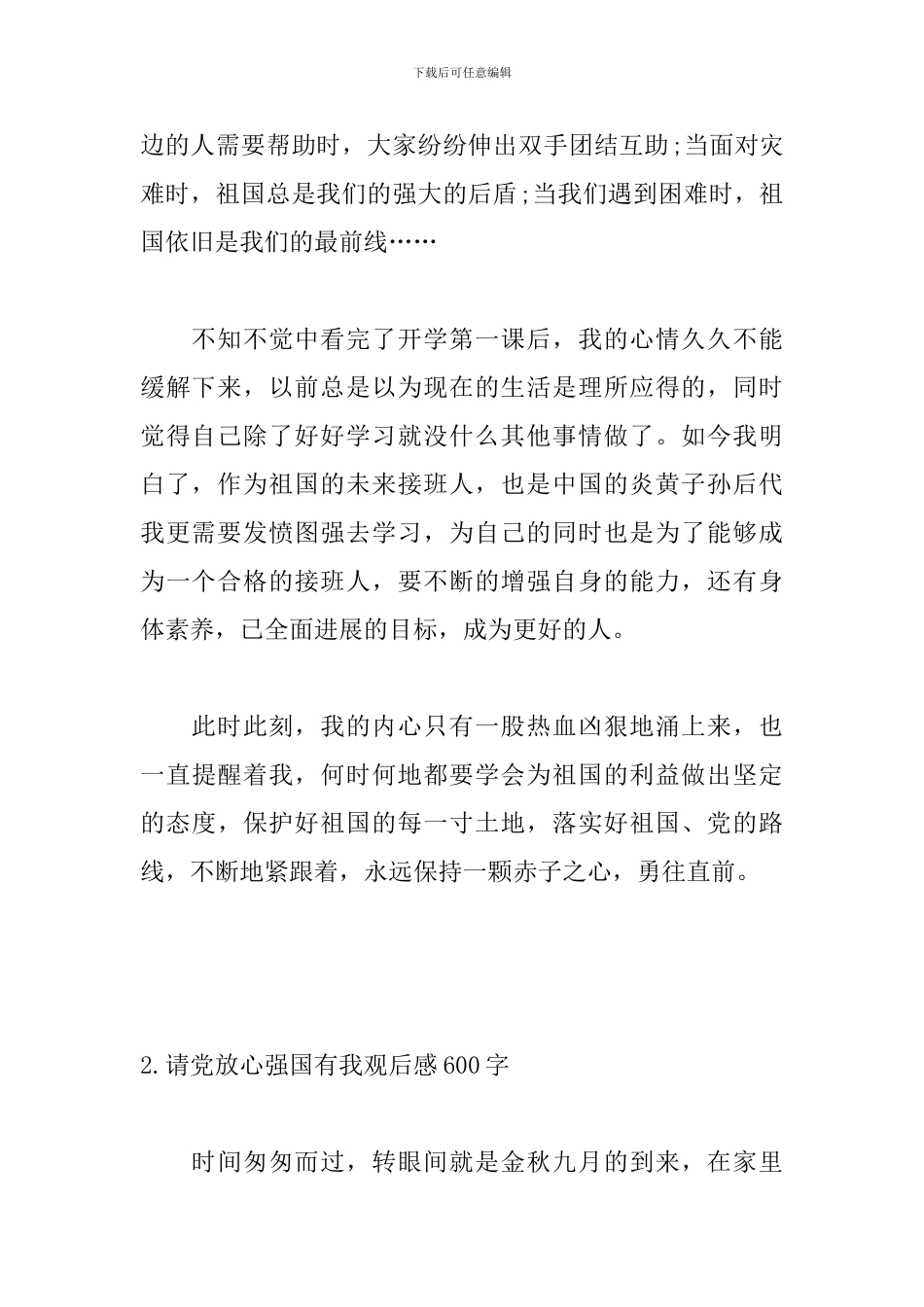 下载后可任意编辑

边的人需要帮助时，大家纷纷伸出双手团结互助;当面对灾难时，祖国总是我们的强大的后盾;当我们遇到困难时，祖国依旧是我们的最前线……

不知不觉中看完了开学第一课后，我的心情久久不能缓解下来，以前总是以为现在的生活是理所应得的，同时觉得自己除了好好学习就没什么其他事情做了。如今我明白了，作为祖国的未来接班人，也是中国的炎黄子孙后代我更需要发愤图强去学习，为自己的同时也是为了能够成为一个合格的接班人，要不断的增强自身的能力，还有身体素养，已全面进展的目标，成为更好的人。

此时此刻，我的内心只有一股热血凶狠地涌上来，也一直提醒着我，何时何地都要学会为祖国的利益做出坚定的态度，保护好祖国的每一寸土地，落实好祖国、党的路线，不断地紧跟着，永远保持一颗赤子之心，勇往直前。

2.请党放心强国有我观后感600字

时间匆匆而过，转眼间就是金秋九月的到来，在家里